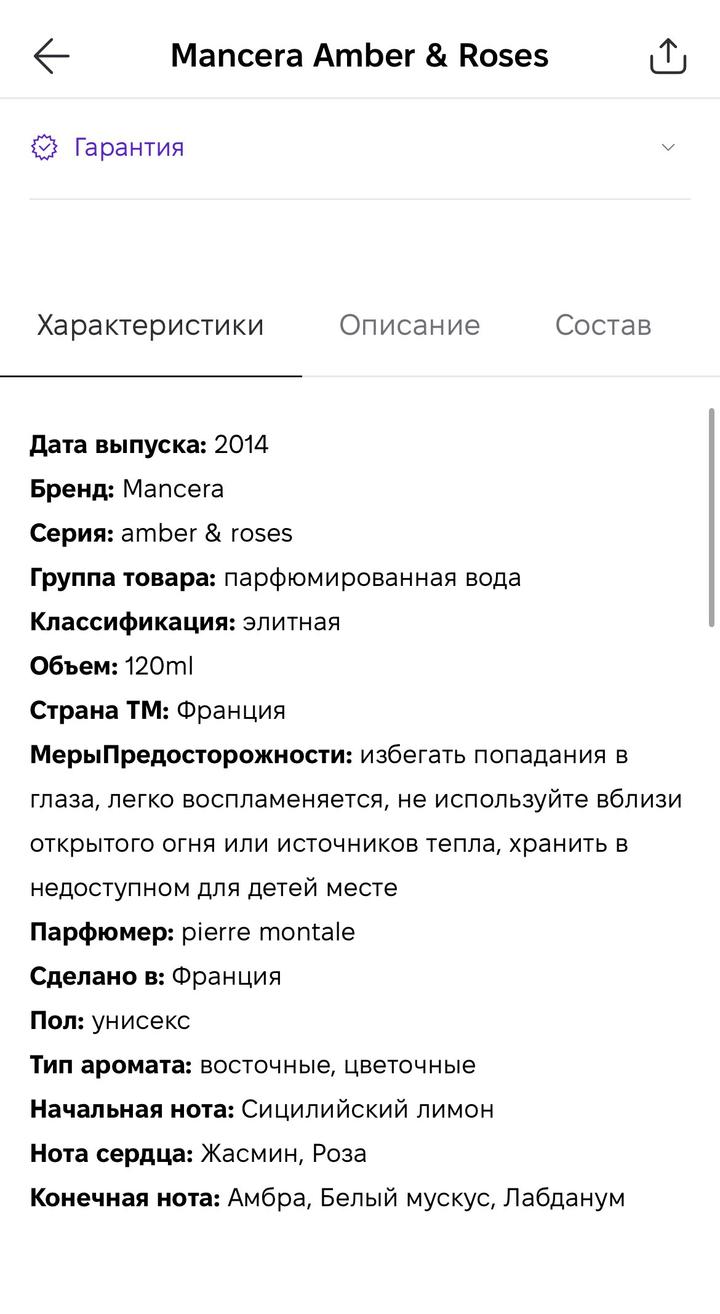 Mancera Amber & Roses

Гарантия

Характеристики Описание Состав

Дата выпуска: 2014
Бренд: Mancera
Серия: amber & roses
Группа товара: парфюмированная вода
Классификация: элитная
Объем: 120ml
Страна ТМ: Франция
МерыПредосторожности: избегать попадания в глаза, легко воспламеняется, не используйте вблизи открытого огня или источников тепла, хранить в недоступном для детей месте
Парфюмер: pierre montale
Сделано в: Франция
Пол: унисекс
Тип аромата: восточные, цветочные
Начальная нота: Сицилийский лимон
Нота сердца: Жасмин, Роза
Конечная нота: Амбра, Белый мускус, Лабданум